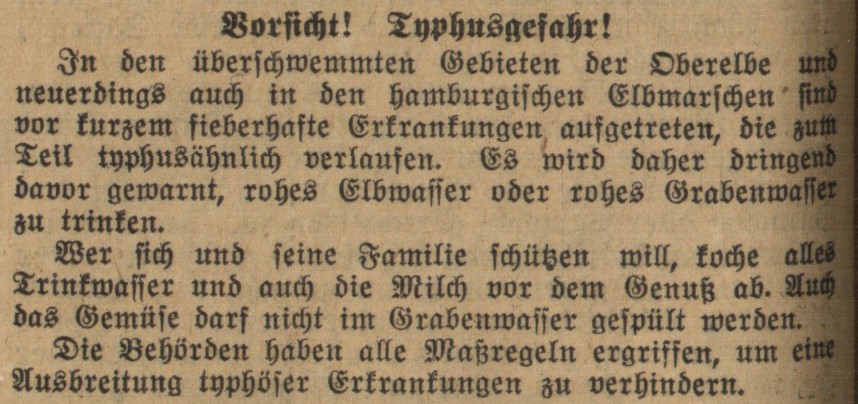 Vorsicht! Typhusgefahr!

In den überschwemmten Gebieten der Oberelbe und neuerdings auch in den hamburgischen Elbmarschen sind vor kurzem fieberhafte Erkrankungen aufgetreten, die zum Teil typhusähnlich verlaufen. Es wird daher dringend davor gewarnt, rohes Elbwasser oder rohes Grabenwasser zu trinken.

Wer sich und seine Familie schützen will, koche alles Trinkwasser und auch die Milch vor dem Genuß ab. Auch das Gemüse darf nicht im Grabenwasser gespült werden.

Die Behörden haben alle Maßregeln ergriffen, um eine Ausbreitung typhöser Erkrankungen zu verhindern.